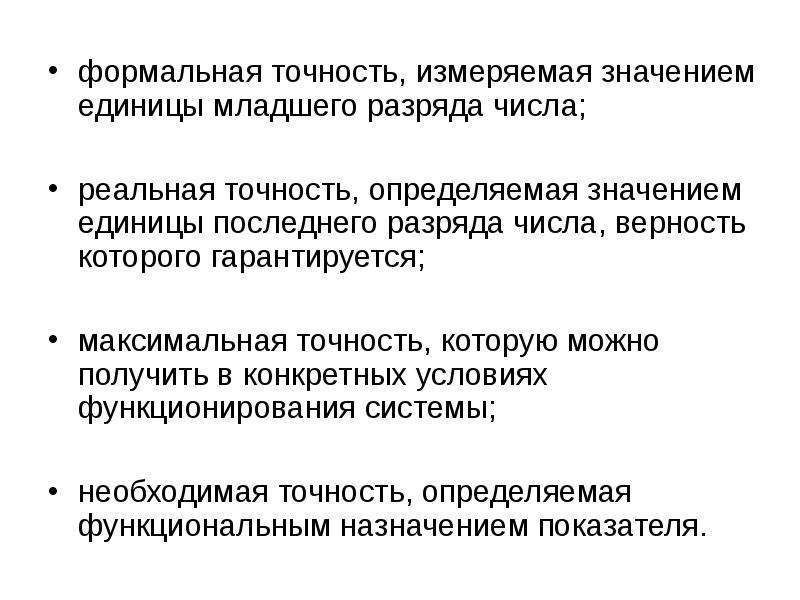 • формальная точность, измеряемая значением единицы младшего разряда числа;

• реальная точность, определяемая значением единицы последнего разряда числа, верность которого гарантируется;

• максимальная точность, которую можно получить в конкретных условиях функционирования системы;

• необходимая точность, определяемая функциональным назначением показателя.